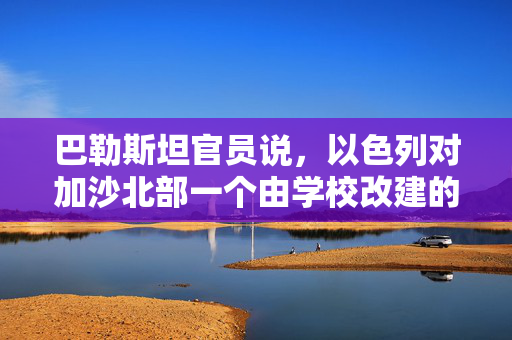 巴勒斯坦官员说，以色列对加沙北部一个由学校改建的